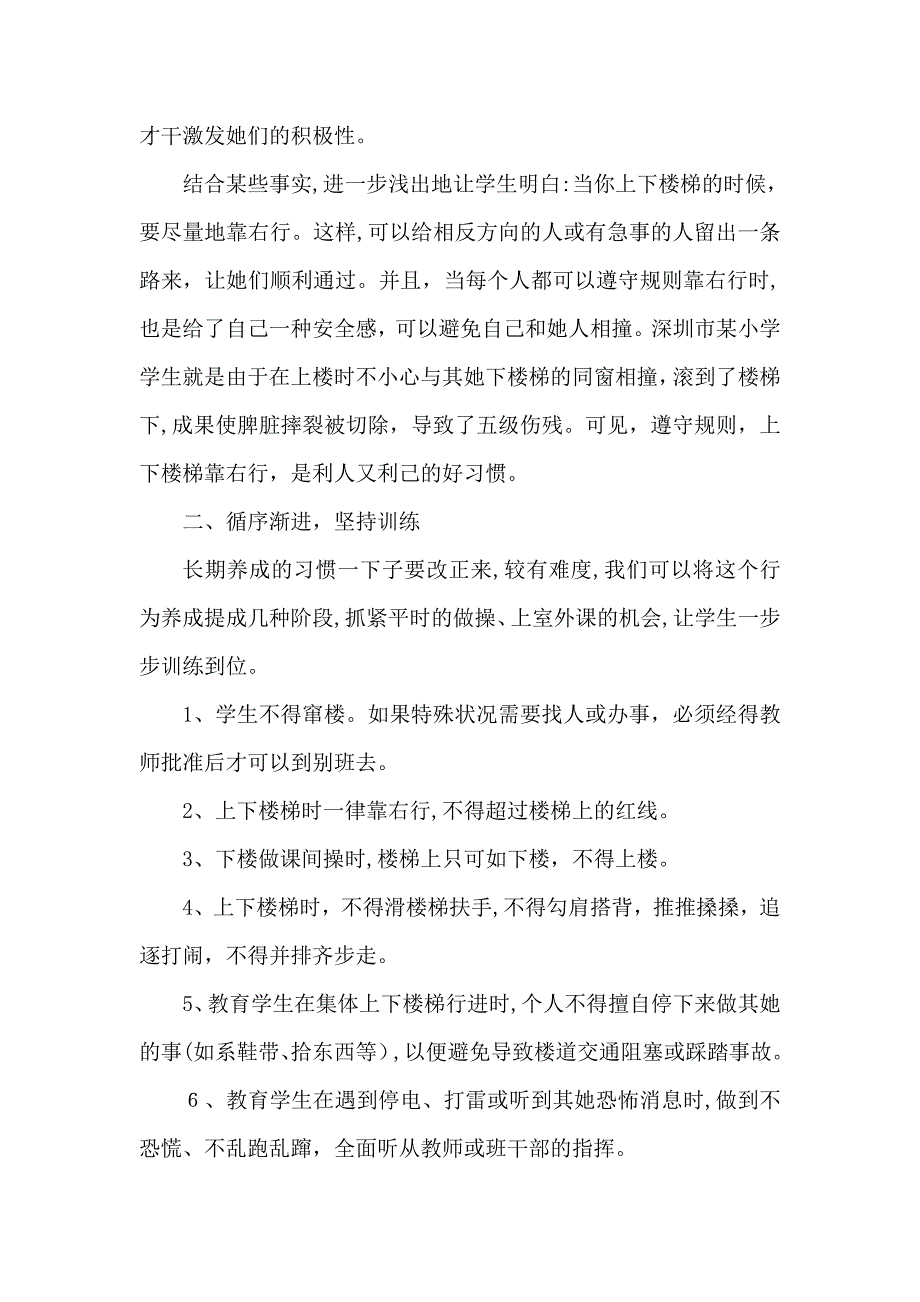 才干激发她们的积极性。

结合某些事实,进一步浅出地让学生明白:当你上下楼梯的时候，要尽量地靠右行。这样,可以给相反方向的人或有急事的人留出一条路来，让她们顺利通过。并且，当每个人都可以遵守规则靠右行时，也是给了自己一种安全感，可以避免自己和她人相撞。深圳市某小学学生就是由于在上楼时不小心与其她下楼梯的同窗相撞，滚到了楼梯下,成果使脾脏摔裂被切除，导致了五级伤残。可见，遵守规则，上下楼梯靠右行，是利人又利己的好习惯。

二、循序渐进，坚持训练

长期养成的习惯一下子要改正来,较有难度,我们可以将这个行为养成提成几种阶段,抓紧平时的做操、上室外课的机会,让学生一步步训练到位。

1、学生不得窜楼。如果特殊状况需要找人或办事，必须经得教师批准后才可以到别班去。

2、上下楼梯时一律靠右行,不得超过楼梯上的红线。

3、下楼做课间操时,楼梯上只可如下楼，不得上楼。

4、上下楼梯时，不得滑楼梯扶手,不得勾肩搭背，推推搡搡，追逐打闹，不得并排齐步走。

5、教育学生在集体上下楼梯行进时,个人不得擅自停下来做其她的事(如系鞋带、拾东西等)，以便避免导致楼道交通阻塞或踩踏事故。

6、教育学生在遇到停电、打雷或听到其她恐怖消息时,做到不恐慌、不乱跑乱蹿，全面听从教师或班干部的指挥。